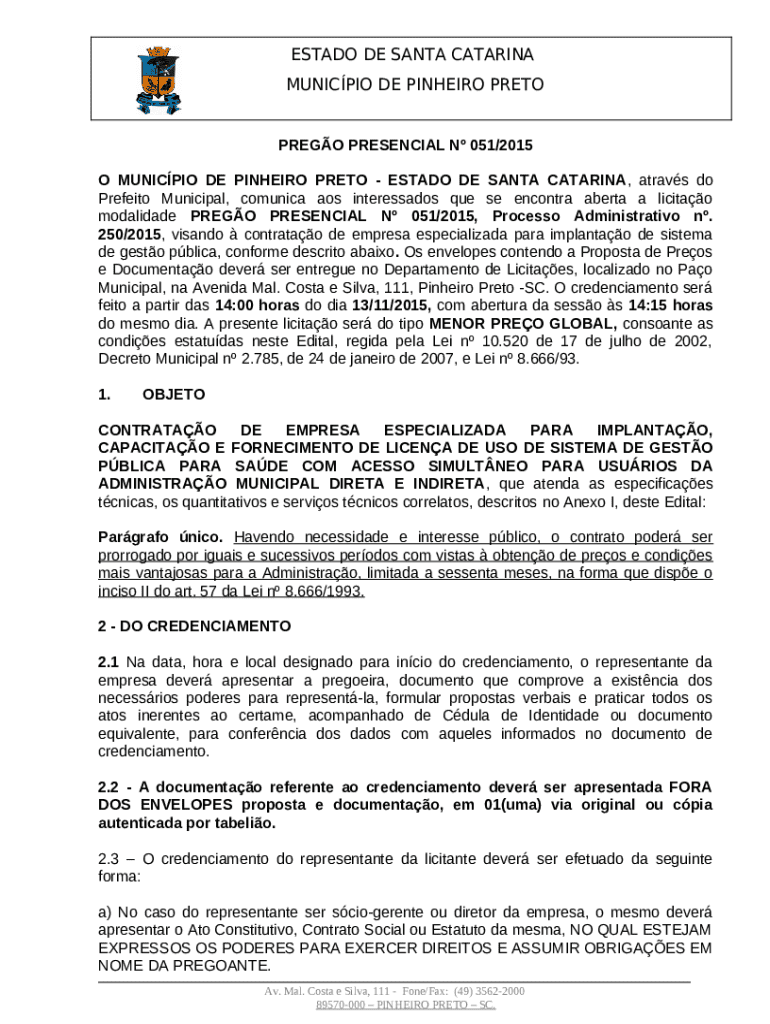 ESTADO DE SANTA CATARINA
MUNICÍPIO DE PINHEIRO PRETO

PREGÃO PRESENCIAL Nº 051/2015

O MUNICÍPIO DE PINHEIRO PRETO - ESTADO DE SANTA CATARINA, através do Prefeito Municipal, comunica aos interessados que se encontra aberta a licitação modalidade PREGÃO PRESENCIAL Nº 051/2015, Processo Administrativo nº. 250/2015, visando à contratação de empresa especializada para implantação de sistema de gestão pública, conforme descrito abaixo. Os envelopes contendo a Proposta de Preços e Documentação deverá ser entregue no Departamento de Licitações, localizado no Paço Municipal, na Avenida Mal. Costa e Silva, 111, Pinheiro Preto -SC. O credenciamento será feito a partir das 14:00 horas do dia 13/11/2015, com abertura da sessão às 14:15 horas do mesmo dia. A presente licitação será do tipo MENOR PREÇO GLOBAL, consoante as condições estatuídas neste Edital, regida pela Lei nº 10.520 de 17 de julho de 2002, Decreto Municipal nº 2.785, de 24 de janeiro de 2007, e Lei nº 8.666/93.

1. OBJETO

CONTRATAÇÃO DE EMPRESA ESPECIALIZADA PARA IMPLANTAÇÃO, CAPACITAÇÃO E FORNECIMENTO DE LICENÇA DE USO DE SISTEMA DE GESTÃO PÚBLICA PARA SAÚDE COM ACESSO SIMULTÂNEO PARA USUÁRIOS DA ADMINISTRAÇÃO MUNICIPAL DIRETA E INDIRETA, que atenda as especificações técnicas, os quantitativos e serviços técnicos correlatos, descritos no Anexo I, deste Edital:

Parágrafo único. Havendo necessidade e interesse público, o contrato poderá ser prorrogado por iguais e sucessivos períodos com vistas à obtenção de preços e condições mais vantajosas para a Administração, limitada a sessenta meses, na forma que dispõe o inciso II do art. 57 da Lei nº 8.666/1993.

2 - DO CREDENCIAMENTO

2.1 Na data, hora e local designado para início do credenciamento, o representante da empresa deverá apresentar a pregoeira, documento que comprove a existência dos necessários poderes para representá-la, formular propostas verbais e praticar todos os atos inerentes ao certame, acompanhado de Cédula de Identidade ou documento equivalente, para conferência dos dados com aqueles informados no documento de credenciamento.

2.2 - A documentação referente ao credenciamento deverá ser apresentada FORA DOS ENVELOPES proposta e documentação, em 01(uma) via original ou cópia autenticada por tabelião.

2.3 – O credenciamento do representante da licitante deverá ser efetuado da seguinte forma:

a) No caso do representante ser sócio-gerente ou diretor da empresa, o mesmo deverá apresentar o Ato Constitutivo, Contrato Social ou Estatuto da mesma, NO QUAL ESTEJAM EXPRESSOS OS PODERES PARA EXERCER DIREITOS E ASSUMIR OBRIGAÇÕES EM NOME DA PREGOANTE.

Av. Mal. Costa e Silva, 111 - Fone/Fax: (49) 3562-2000
89570-000 – PINHEIRO PRETO – SC.